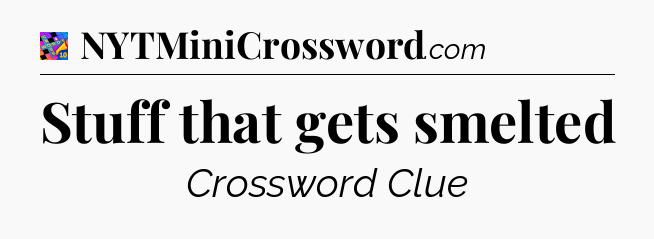 NYTMiniCrossword.com

Stuff that gets smelted

Crossword Clue